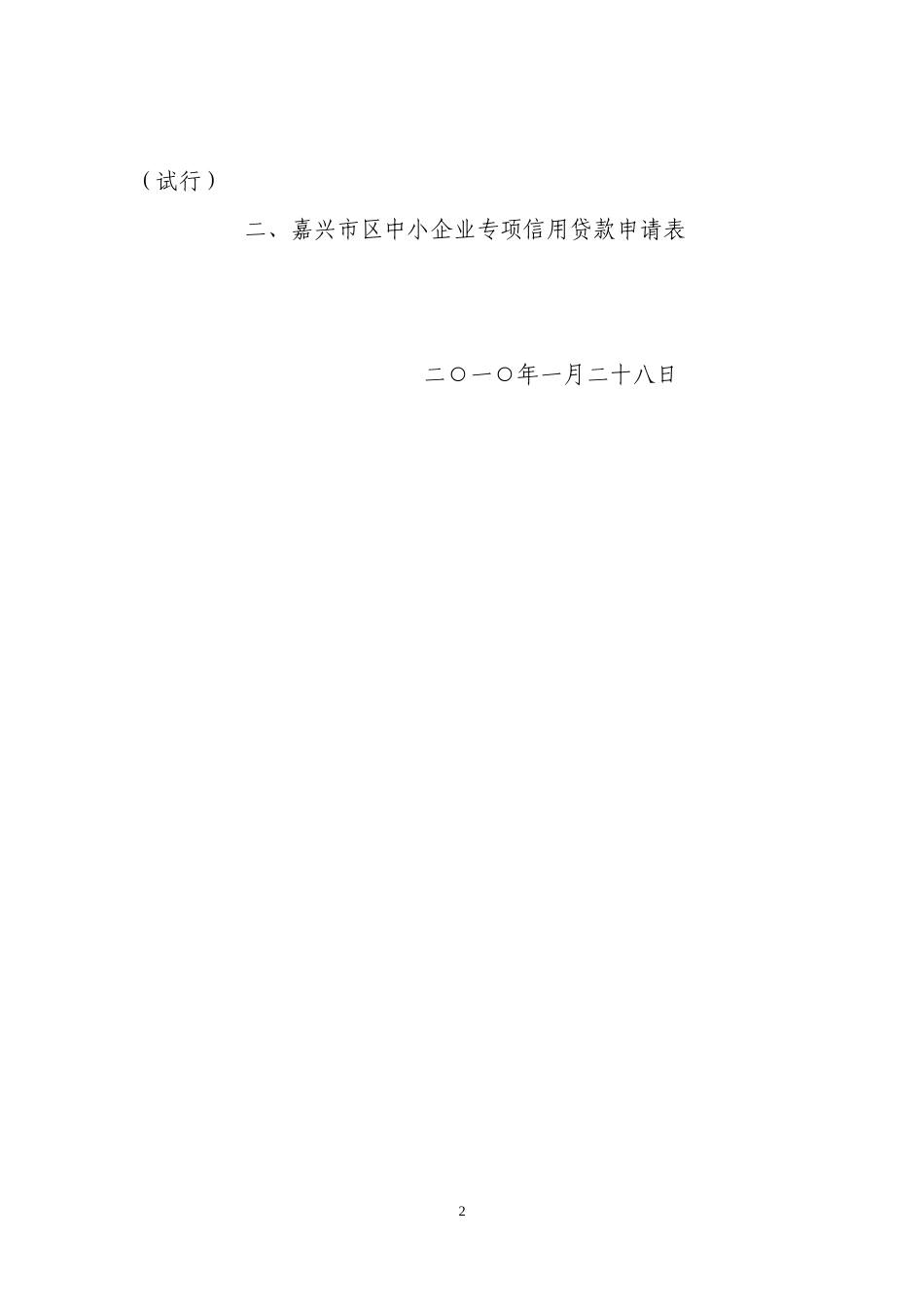 （试行）

二、嘉兴市区中小企业专项信用贷款申请表

二〇一〇年一月二十八日

2